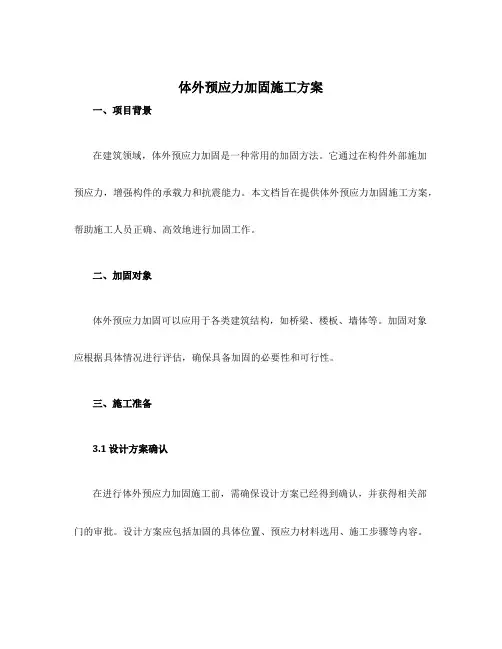 体外预应力加固施工方案

一、项目背景

在建筑领域，体外预应力加固是一种常用的加固方法。它通过在构件外部施加预应力，增强构件的承载力和抗震能力。本文档旨在提供体外预应力加固施工方案，帮助施工人员正确、高效地进行加固工作。

二、加固对象

体外预应力加固可以应用于各类建筑结构，如桥梁、楼板、墙体等。加固对象应根据具体情况进行评估，确保具备加固的必要性和可行性。

三、施工准备

3.1 设计方案确认

在进行体外预应力加固施工前，需确保设计方案已经得到确认，并获得相关部门的审批。设计方案应包括加固的具体位置、预应力材料选用、施工步骤等内容。